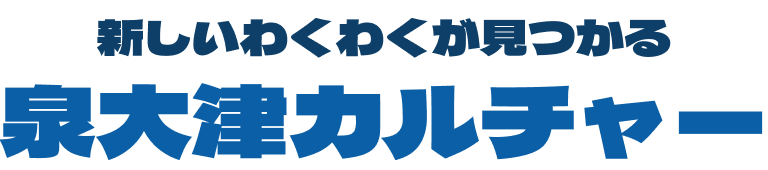 新しいわくわくが見つかる

泉大津カルチャー